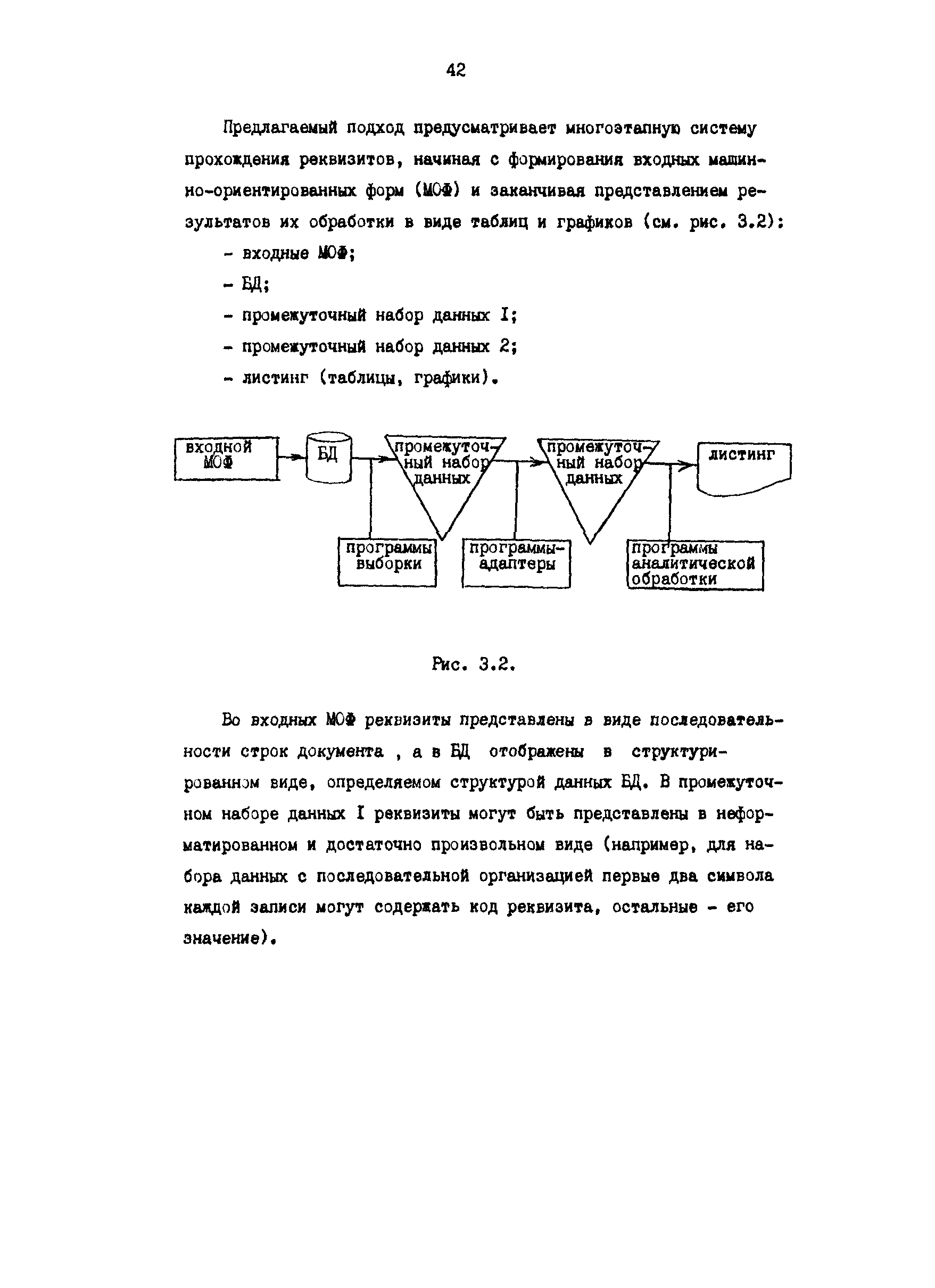 42

Предлагаемый подход предусматривает многоэтапную систему прохождения реквизитов, начиная с формирования входных машинно-ориентированных форм (МОФ) и заканчивая представлением результатов их обработки в виде таблиц и графиков (см. рис. 3.2):

- входные МОФ;
- БД;
- промежуточный набор данных I;
- промежуточный набор данных 2;
- листинг (таблицы, графики).

входной МОФ

БД

промежуточный набор данных

промежуточный набор данных

листинг

программы выборки

программы-адаптеры

программы аналитической обработки

Рис. 3.2.

Во входных МОФ реквизиты представлены в виде последовательности строк документа , а в БД отображены в структурированном виде, определяемом структурой данных БД. В промежуточном наборе данных I реквизиты могут быть представлены в неформатированном и достаточно произвольном виде (например, для набора данных с последовательной организацией первые два символа каждой записи могут содержать код реквизита, остальные - его значение).